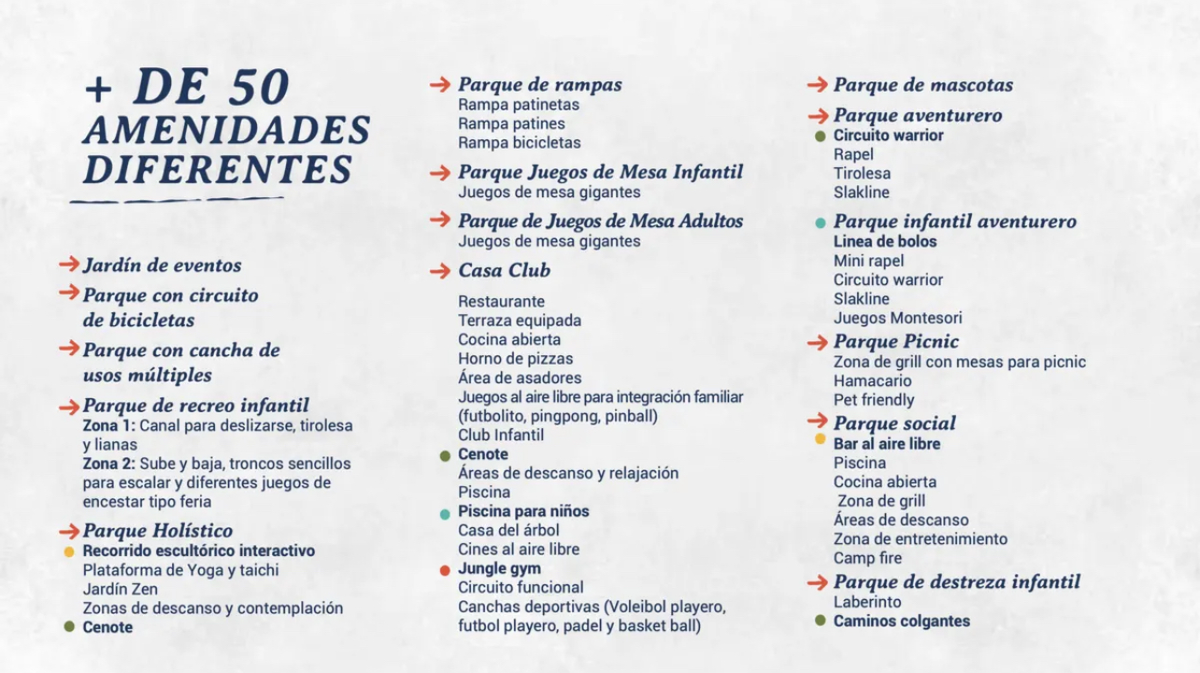 + DE 50 AMENIDADES DIFERENTES

Jardín de eventos

Parque con circuito de bicicletas

Parque con cancha de usos múltiples

Parque de recreo infantil
Zona 1: Canal para deslizarse, tirolesa y lianas
Zona 2: Sube y baja, troncos sencillos para escalar y diferentes juegos de encestar tipo feria

Parque Holístico
Recorrido escultórico interactivo
Plataforma de Yoga y taichi
Jardín Zen
Zonas de descanso y contemplación
Cenote

Parque de rampas
Rampa patinetas
Rampa patines
Rampa bicicletas

Parque Juegos de Mesa Infantil
Juegos de mesa gigantes

Parque de Juegos de Mesa Adultos
Juegos de mesa gigantes

Casa Club
Restaurante
Terraza equipada
Cocina abierta
Horno de pizzas
Área de asadores
Juegos al aire libre para integración familiar (futbolito, pingpong, pinball)
Club Infantil
Cenote
Áreas de descanso y relajación
Piscina
Piscina para niños
Casa del árbol
Cines al aire libre
Jungle gym
Circuito funcional
Canchas deportivas (Voleibol playero, futbol playero, padel y basket ball)

Parque de mascotas

Parque aventurero
Circuito warrior
Rapel
Tirolesa
Slakline

Parque infantil aventurero
Linea de bolos
Mini rapel
Circuito warrior
Slakline
Juegos Montesori

Parque Picnic
Zona de grill con mesas para picnic
Hamacario
Pet friendly

Parque social
Bar al aire libre
Piscina
Cocina abierta
Zona de grill
Áreas de descanso
Zona de entretenimiento
Camp fire

Parque de destreza infantil
Laberinto
Caminos colgantes